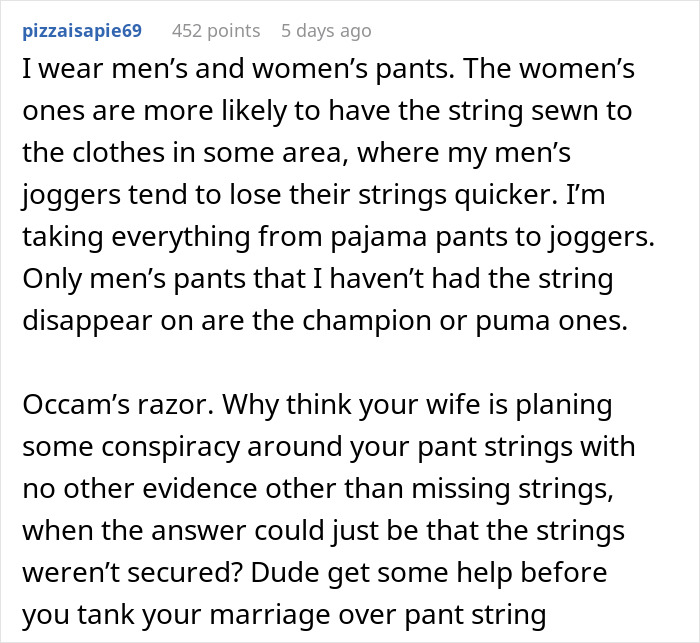 pizzaisapie69 452 points 5 days ago

I wear men’s and women’s pants. The women’s ones are more likely to have the string sewn to the clothes in some area, where my men’s joggers tend to lose their strings quicker. I’m taking everything from pajama pants to joggers. Only men’s pants that I haven’t had the string disappear on are the champion or puma ones.

Occam’s razor. Why think your wife is planing some conspiracy around your pant strings with no other evidence other than missing strings, when the answer could just be that the strings weren’t secured? Dude get some help before you tank your marriage over pant string